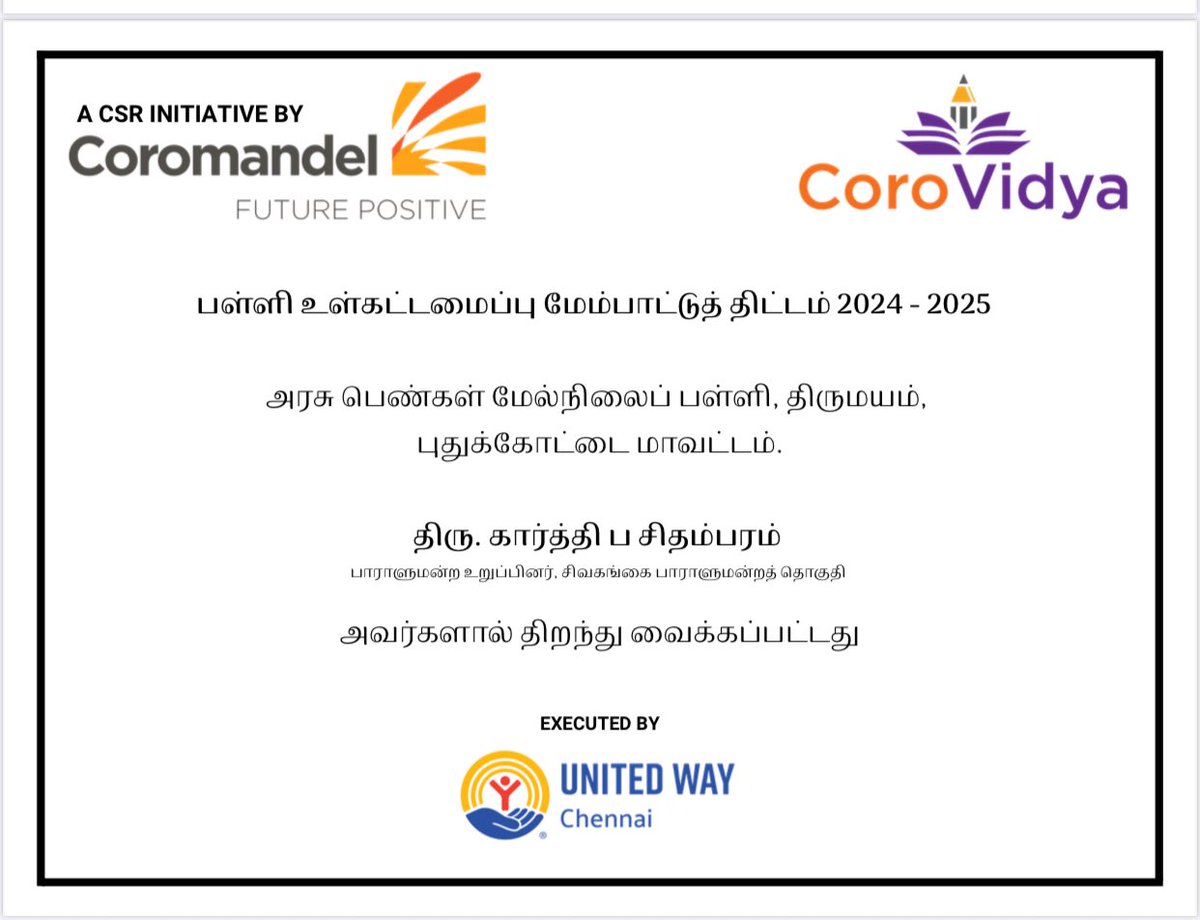 A CSR INITIATIVE BY
Coromandel
FUTURE POSITIVE

CoroVidya

பள்ளி உள்கட்டமைப்பு மேம்பாட்டுத் திட்டம் 2024 - 2025

அரசு பெண்கள் மேல்நிலைப் பள்ளி, திருமயம்,
புதுக்கோட்டை மாவட்டம்.

திரு. கார்த்தி ப சிதம்பரம்
பாராளுமன்ற உறுப்பினர், சிவகங்கை பாராளுமன்றத் தொகுதி

அவர்களால் திறந்து வைக்கப்பட்டது

EXECUTED BY

UNITED WAY
Chennai